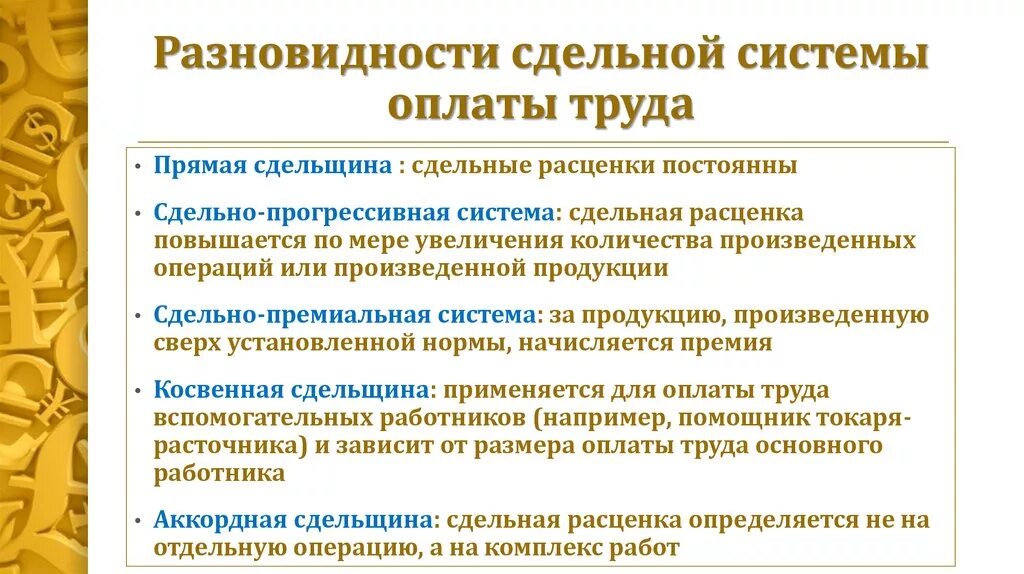 Разновидности сдельной системы оплаты труда

• Прямая сдельщина : сдельные расценки постоянны

• Сдельно-прогрессивная система: сдельная расценка повышается по мере увеличения количества произведенных операций или произведенной продукции

• Сдельно-премиальная система: за продукцию, произведенную сверх установленной нормы, начисляется премия

• Косвенная сдельщина: применяется для оплаты труда вспомогательных работников (например, помощник токаря-расточника) и зависит от размера оплаты труда основного работника

• Аккордная сдельщина: сдельная расценка определяется не на отдельную операцию, а на комплекс работ